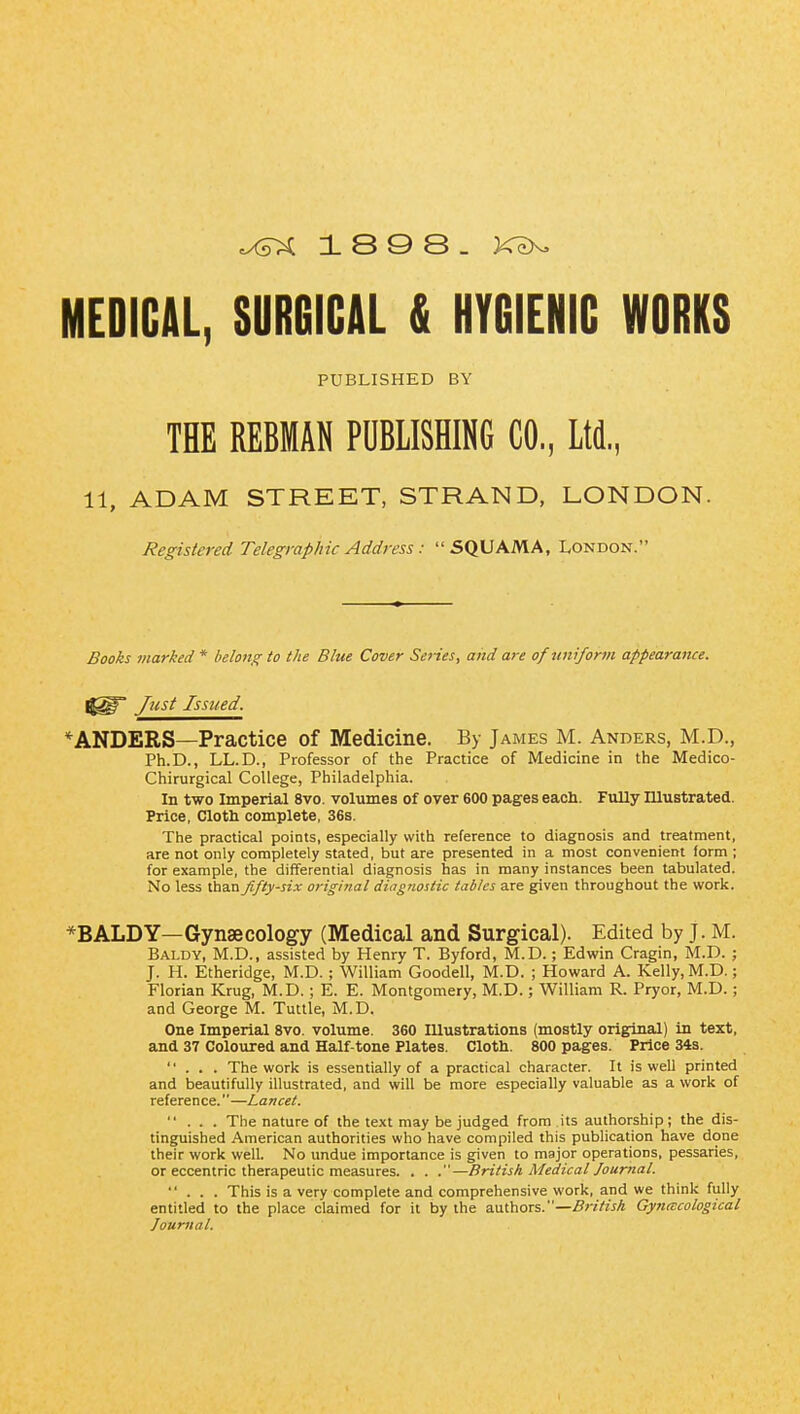 1898.

MEDICAL, SURGICAL & HYGIENIC WORKS

PUBLISHED BY

THE REBMAN PUBLISHING CO., Ltd.,

11, ADAM STREET, STRAND, LONDON.

Registered Telegraphic Address: "SQUAMA, London."

Books marked * belong to the Blue Cover Series, and are of uniform appearance.

Just Issued.

*ANDERS—Practice of Medicine. By James M. Anders, M.D., Ph.D., LL.D., Professor of the Practice of Medicine in the Medico-Chirurgical College, Philadelphia.

In two Imperial 8vo. volumes of over 600 pages each. Fully Illustrated. Price, Cloth complete, 36s.

The practical points, especially with reference to diagnosis and treatment, are not only completely stated, but are presented in a most convenient form; for example, the differential diagnosis has in many instances been tabulated. No less than fifty-six original diagnostic tables are given throughout the work.

*BALDY—Gynæcology (Medical and Surgical). Edited by J. M. Baldy, M.D., assisted by Henry T. Byford, M.D.; Edwin Cragin, M.D.; J. H. Etheridge, M.D.; William Goodell, M.D.; Howard A. Kelly, M.D.; Florian Krug, M.D.; E. E. Montgomery, M.D.; William R. Pryor, M.D.; and George M. Tuttle, M.D.

One Imperial 8vo. volume. 360 Illustrations (mostly original) in text, and 37 Coloured and Half-tone Plates. Cloth. 800 pages. Price 34s.

" . . . The work is essentially of a practical character. It is well printed and beautifully illustrated, and will be more especially valuable as a work of reference."—Lancet.

" . . . The nature of the text may be judged from its authorship; the distinguished American authorities who have compiled this publication have done their work well. No undue importance is given to major operations, pessaries, or eccentric therapeutic measures. . . ."—British Medical Journal.

" . . . This is a very complete and comprehensive work, and we think fully entitled to the place claimed for it by the authors."—British Gynæcological Journal.